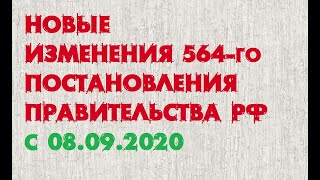 НОВЫЕ ИЗМЕНЕНИЯ 564-го ПОСТАНОВЛЕНИЯ ПРАВИТЕЛЬСТВА РФ
с 08.09.2020